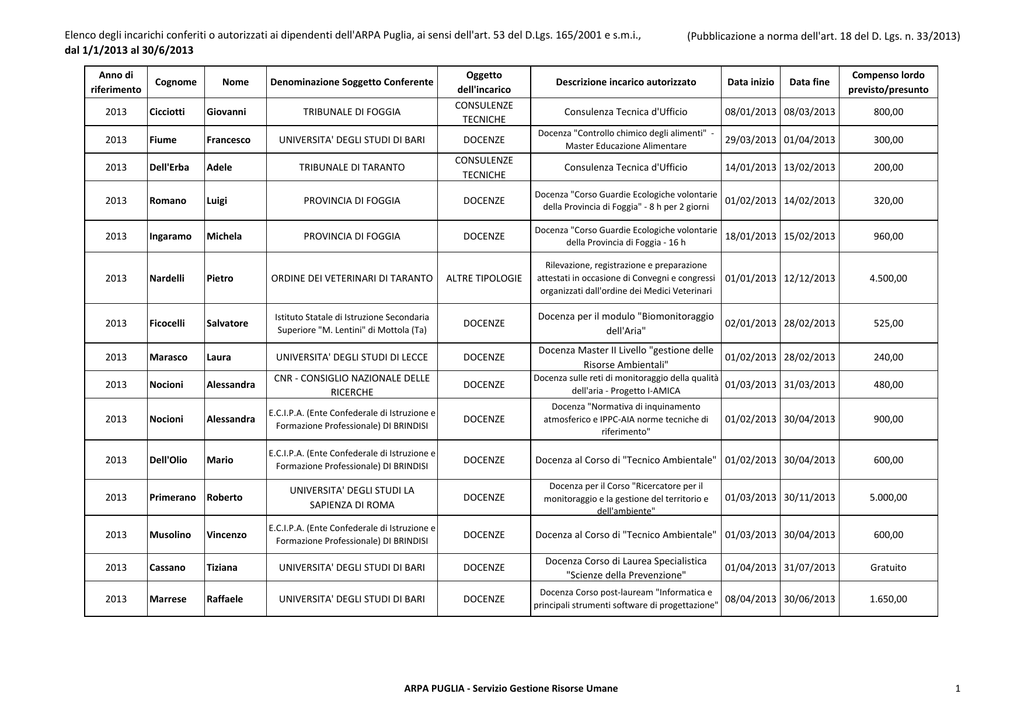 Elenco degli incarichi conferiti o autorizzati ai dipendenti dell'ARPA Puglia, ai sensi dell'art. 53 del D.Lgs. 165/2001 e s.m.i., dal 1/1/2013 al 30/6/2013

(Pubblicazione a norma dell'art. 18 del D. Lgs. n. 33/2013)

| Anno di riferimento | Cognome | Nome | Denominazione Soggetto Conferente | Oggetto dell'incarico | Descrizione incarico autorizzato | Data inizio | Data fine | Compenso lordo previsto/presunto |
|---|---|---|---|---|---|---|---|---|
| 2013 | Cicciotti | Giovanni | TRIBUNALE DI FOGGIA | CONSULENZE TECNICHE | Consulenza Tecnica d'Ufficio | 08/01/2013 | 08/03/2013 | 800,00 |
| 2013 | Fiume | Francesco | UNIVERSITA' DEGLI STUDI DI BARI | DOCENZE | Docenza "Controllo chimico degli alimenti" - Master Educazione Alimentare | 29/03/2013 | 01/04/2013 | 300,00 |
| 2013 | Dell'Erba | Adele | TRIBUNALE DI TARANTO | CONSULENZE TECNICHE | Consulenza Tecnica d'Ufficio | 14/01/2013 | 13/02/2013 | 200,00 |
| 2013 | Romano | Luigi | PROVINCIA DI FOGGIA | DOCENZE | Docenza "Corso Guardie Ecologiche volontarie della Provincia di Foggia" - 8 h per 2 giorni | 01/02/2013 | 14/02/2013 | 320,00 |
| 2013 | Ingaramo | Michela | PROVINCIA DI FOGGIA | DOCENZE | Docenza "Corso Guardie Ecologiche volontarie della Provincia di Foggia - 16 h | 18/01/2013 | 15/02/2013 | 960,00 |
| 2013 | Nardelli | Pietro | ORDINE DEI VETERINARI DI TARANTO | ALTRE TIPOLOGIE | Rilevazione, registrazione e preparazione attestati in occasione di Convegni e congressi organizzati dall'ordine dei Medici Veterinari | 01/01/2013 | 12/12/2013 | 4.500,00 |
| 2013 | Ficocelli | Salvatore | Istituto Statale di Istruzione Secondaria Superiore "M. Lentini" di Mottola (Ta) | DOCENZE | Docenza per il modulo "Biomonitoraggio dell'Aria" | 02/01/2013 | 28/02/2013 | 525,00 |
| 2013 | Marasco | Laura | UNIVERSITA' DEGLI STUDI DI LECCE | DOCENZE | Docenza Master II Livello "gestione delle Risorse Ambientali" | 01/02/2013 | 28/02/2013 | 240,00 |
| 2013 | Nocioni | Alessandra | CNR - CONSIGLIO NAZIONALE DELLE RICERCHE | DOCENZE | Docenza sulle reti di monitoraggio della qualità dell'aria - Progetto I-AMICA | 01/03/2013 | 31/03/2013 | 480,00 |
| 2013 | Nocioni | Alessandra | E.C.I.P.A. (Ente Confederale di Istruzione e Formazione Professionale) DI BRINDISI | DOCENZE | Docenza "Normativa di inquinamento atmosferico e IPPC-AIA norme tecniche di riferimento" | 01/02/2013 | 30/04/2013 | 900,00 |
| 2013 | Dell'Olio | Mario | E.C.I.P.A. (Ente Confederale di Istruzione e Formazione Professionale) DI BRINDISI | DOCENZE | Docenza al Corso di "Tecnico Ambientale" | 01/02/2013 | 30/04/2013 | 600,00 |
| 2013 | Primerano | Roberto | UNIVERSITA' DEGLI STUDI LA SAPIENZA DI ROMA | DOCENZE | Docenza per il Corso "Ricercatore per il monitoraggio e la gestione del territorio e dell'ambiente" | 01/03/2013 | 30/11/2013 | 5.000,00 |
| 2013 | Musolino | Vincenzo | E.C.I.P.A. (Ente Confederale di Istruzione e Formazione Professionale) DI BRINDISI | DOCENZE | Docenza al Corso di "Tecnico Ambientale" | 01/03/2013 | 30/04/2013 | 600,00 |
| 2013 | Cassano | Tiziana | UNIVERSITA' DEGLI STUDI DI BARI | DOCENZE | Docenza Corso di Laurea Specialistica "Scienze della Prevenzione" | 01/04/2013 | 31/07/2013 | Gratuito |
| 2013 | Marrese | Raffaele | UNIVERSITA' DEGLI STUDI DI BARI | DOCENZE | Docenza Corso post-lauream "Informatica e principali strumenti software di progettazione" | 08/04/2013 | 30/06/2013 | 1.650,00 |

ARPA PUGLIA - Servizio Gestione Risorse Umane

1